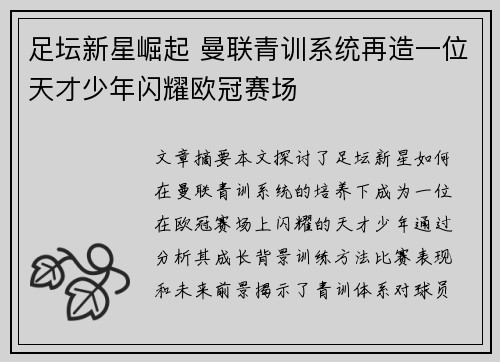 足坛新星崛起 曼联青训系统再造一位天才少年闪耀欧冠赛场

文章摘要本文探讨了足坛新星如何在曼联青训系统的培养下成为一位在欧冠赛场上闪耀的天才少年通过分析其成长背景训练方法比赛表现和未来前景揭示了青训体系对球员